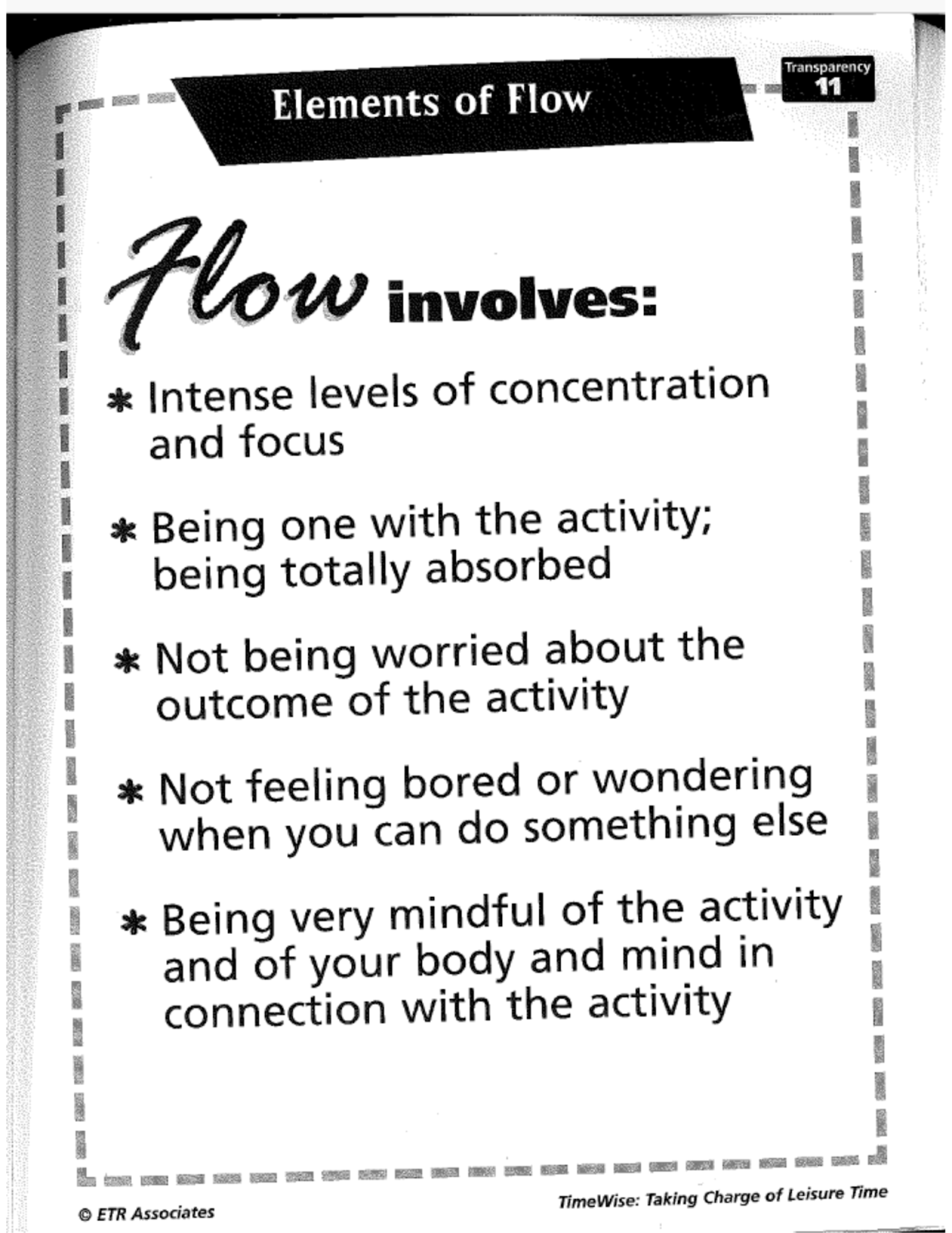 Elements of Flow

Transparency
11

Flow involves:

* Intense levels of concentration and focus

* Being one with the activity; being totally absorbed

* Not being worried about the outcome of the activity

* Not feeling bored or wondering when you can do something else

* Being very mindful of the activity and of your body and mind in connection with the activity

© ETR Associates

TimeWise: Taking Charge of Leisure Time